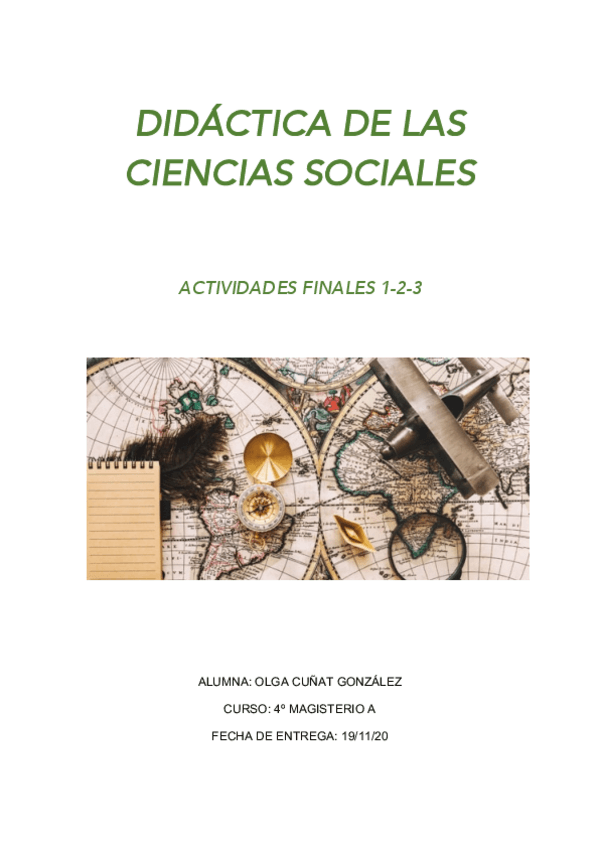 DIDÁCTICA DE LAS CIENCIAS SOCIALES

ACTIVIDADES FINALES 1-2-3

ALUMNA: OLGA CUÑAT GONZÁLEZ

CURSO: 4º MAGISTERIO A

FECHA DE ENTREGA: 19/11/20